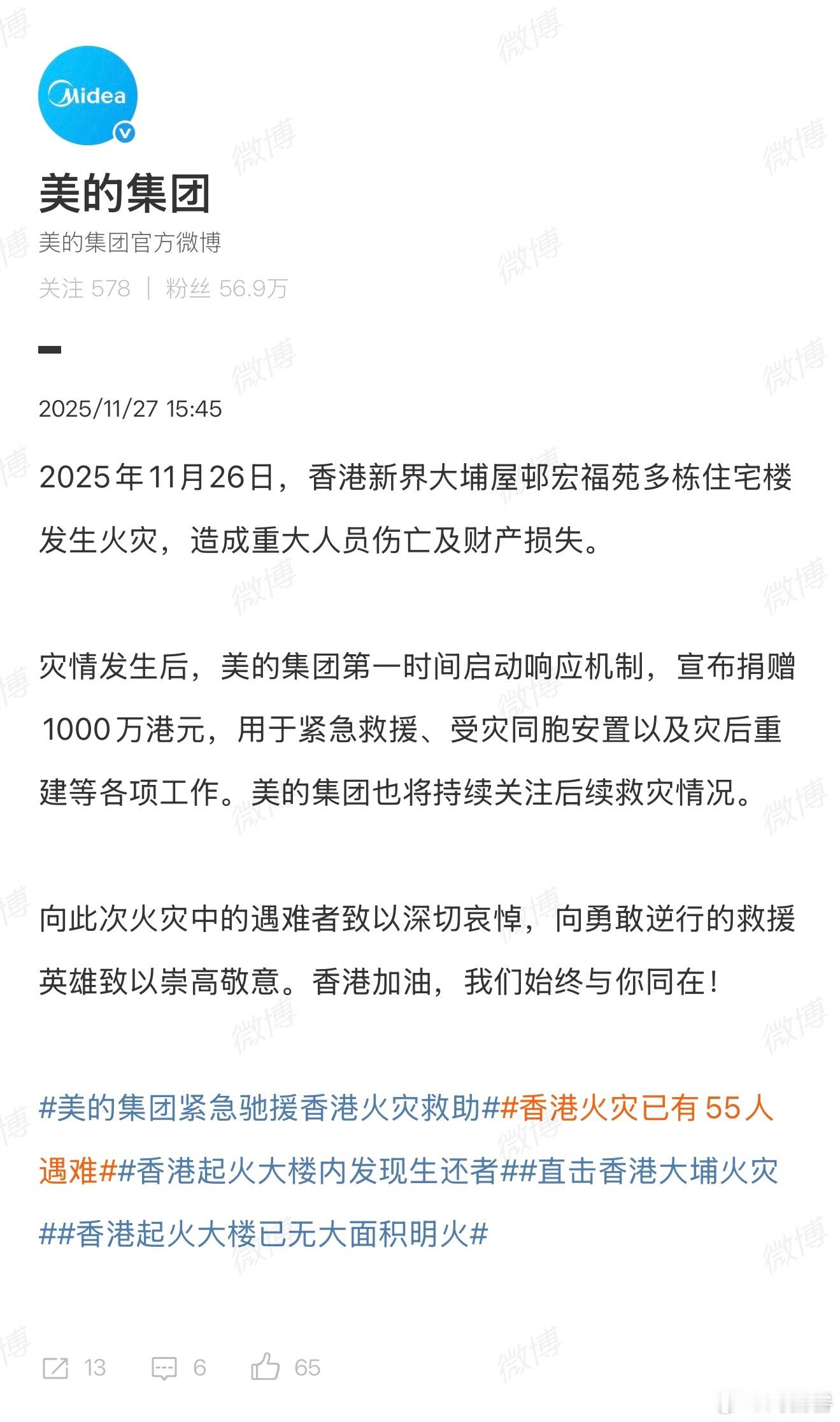 Midea

美的集团

美的集团官方微博

关注 578 | 粉丝 56.9万

2025/11/27 15:45

2025年11月26日，香港新界大埔屋邨宏福苑多栋住宅楼发生火灾，造成重大人员伤亡及财产损失。

灾情发生后，美的集团第一时间启动响应机制，宣布捐赠1000万港元，用于紧急救援、受灾同胞安置以及灾后重建等各项工作。美的集团也将持续关注后续救灾情况。

向此次火灾中的遇难者致以深切哀悼，向勇敢逆行的救援英雄致以崇高敬意。香港加油，我们始终与你同在！

#美的集团紧急驰援香港火灾救助##香港火灾已有55人遇难##香港起火大楼内发现生还者##直击香港大埔火灾##香港起火大楼已无大面积明火#

13 6 65

微博